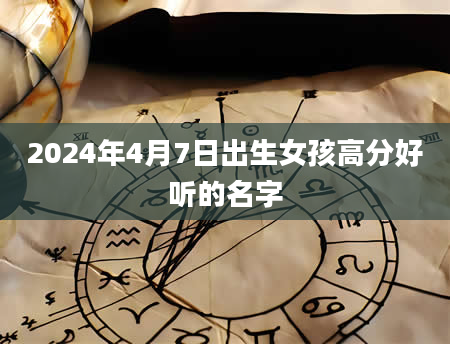 2024年4月7日出生女孩高分好听的名字